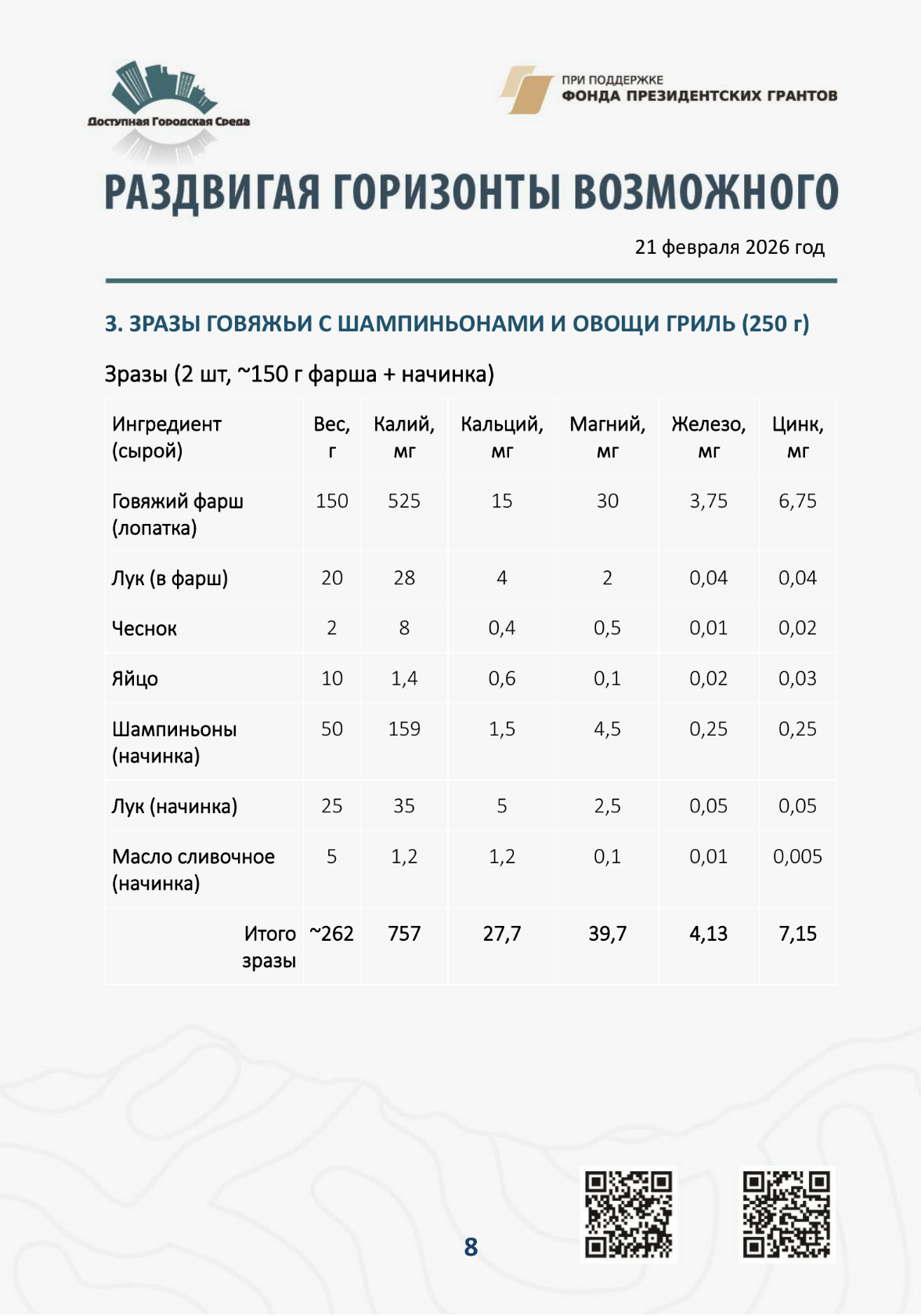 Доступная Городская Среда

ПРИ ПОДДЕРЖКЕ
ФОНДА ПРЕЗИДЕНТСКИХ ГРАНТОВ

РАЗДВИГАЯ ГОРИЗОНТЫ ВОЗМОЖНОГО

21 февраля 2026 год

3. ЗРАЗЫ ГОВЯЖЬИ С ШАМПИНЬОНАМИ И ОВОЩИ ГРИЛЬ (250 г)

Зразы (2 шт, ~150 г фарша + начинка)

| Ингредиент (сырой) | Вес, г | Калий, мг | Кальций, мг | Магний, мг | Железо, мг | Цинк, мг |
|---|---|---|---|---|---|---|
| Говяжий фарш (лопатка) | 150 | 525 | 15 | 30 | 3,75 | 6,75 |
| Лук (в фарш) | 20 | 28 | 4 | 2 | 0,04 | 0,04 |
| Чеснок | 2 | 8 | 0,4 | 0,5 | 0,01 | 0,02 |
| Яйцо | 10 | 1,4 | 0,6 | 0,1 | 0,02 | 0,03 |
| Шампиньоны (начинка) | 50 | 159 | 1,5 | 4,5 | 0,25 | 0,25 |
| Лук (начинка) | 25 | 35 | 5 | 2,5 | 0,05 | 0,05 |
| Масло сливочное (начинка) | 5 | 1,2 | 1,2 | 0,1 | 0,01 | 0,005 |
| Итого зразы | ~262 | 757 | 27,7 | 39,7 | 4,13 | 7,15 |

8